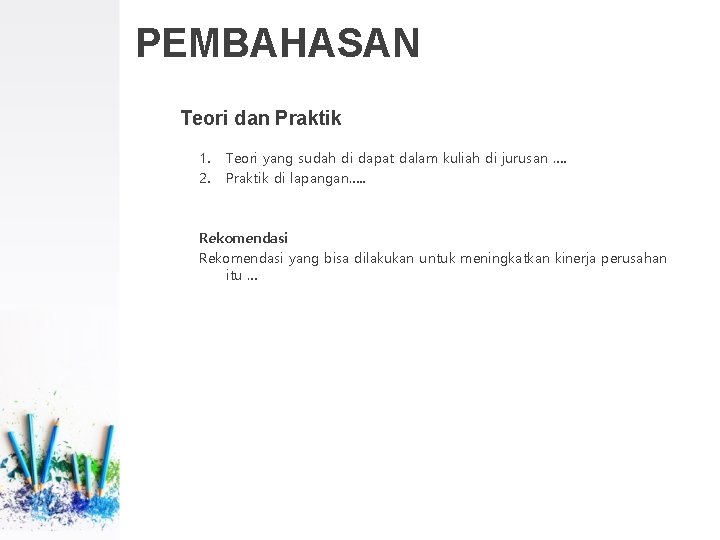 PEMBAHASAN

Teori dan Praktik

1. Teori yang sudah di dapat dalam kuliah di jurusan ....
2. Praktik di lapangan.....

Rekomendasi
Rekomendasi yang bisa dilakukan untuk meningkatkan kinerja perusahan itu ...